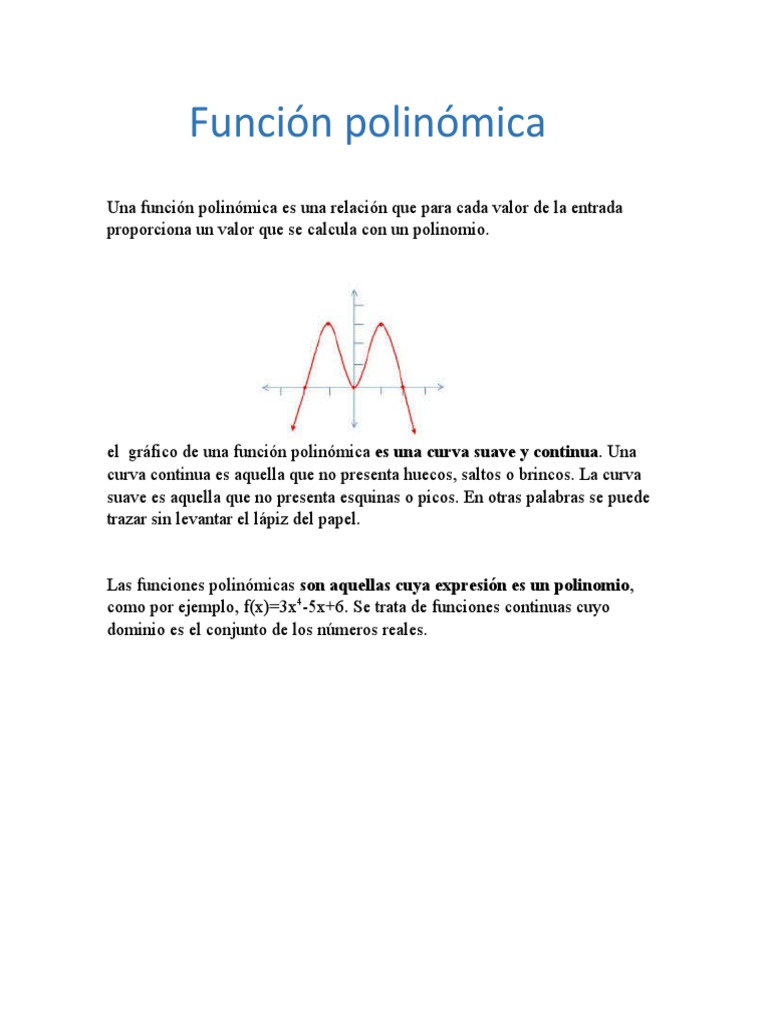 Función polinómica

Una función polinómica es una relación que para cada valor de la entrada proporciona un valor que se calcula con un polinomio.

el gráfico de una función polinómica es una curva suave y continua. Una curva continua es aquella que no presenta huecos, saltos o brincos. La curva suave es aquella que no presenta esquinas o picos. En otras palabras se puede trazar sin levantar el lápiz del papel.

Las funciones polinómicas son aquellas cuya expresión es un polinomio, como por ejemplo, $f(x)=3x^4-5x+6$. Se trata de funciones continuas cuyo dominio es el conjunto de los números reales.